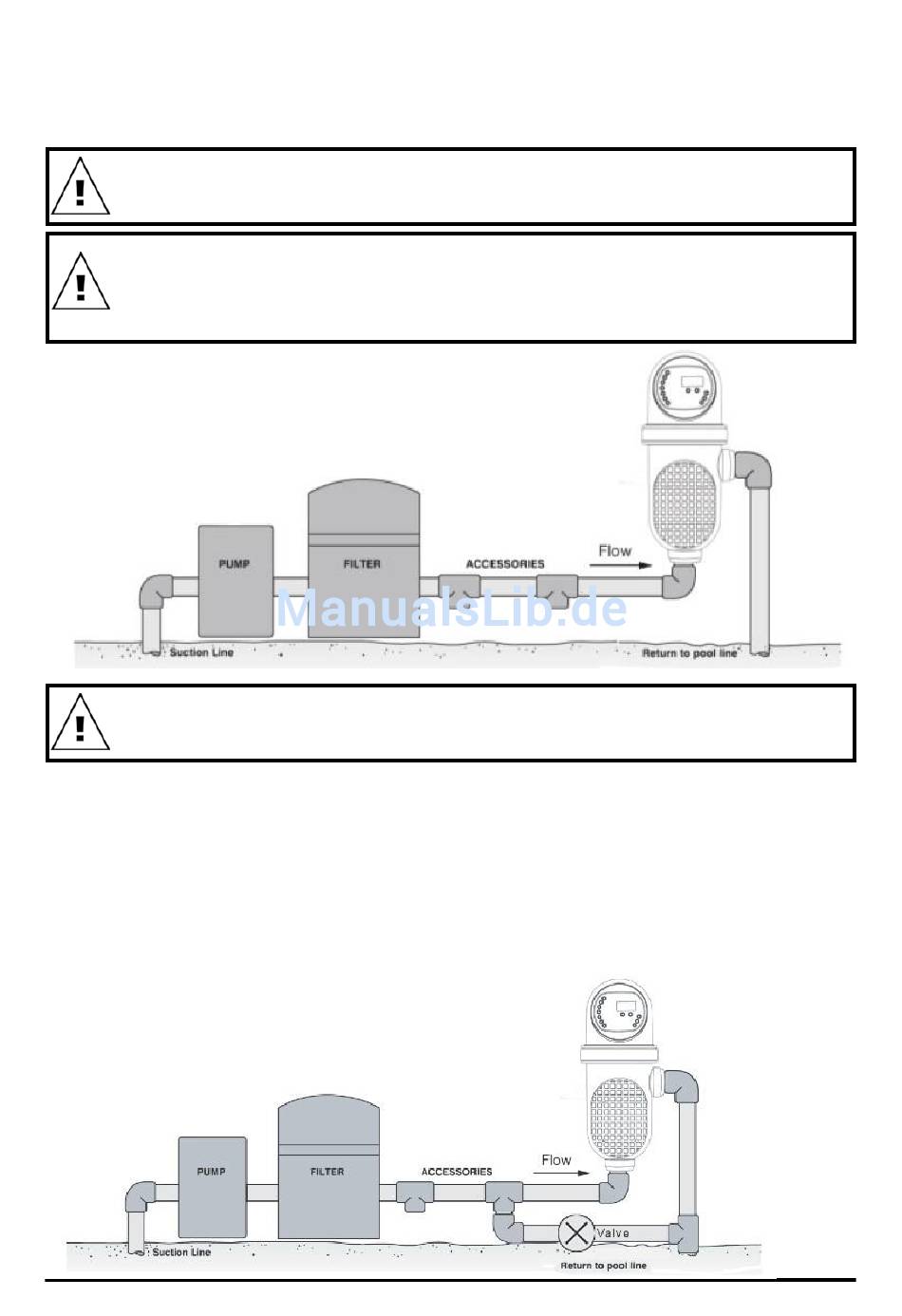 PUMP

FILTER

ACCESSORIES

Flow

ManualsLib.de

Suction Line

Return to pool line

PUMP

FILTER

ACCESSORIES

Flow

Valve

Suction Line

Return to pool line